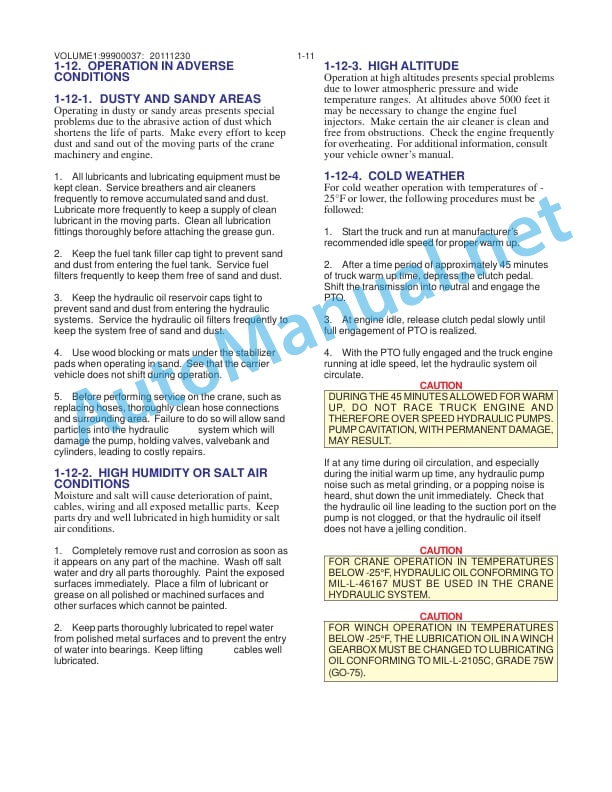 VOLUME1:99900037: 20111230 1-11

1-12. OPERATION IN ADVERSE CONDITIONS

1-12-1. DUSTY AND SANDY AREAS
Operating in dusty or sandy areas presents special problems due to the abrasive action of dust which shortens the life of parts. Make every effort to keep dust and sand out of the moving parts of the crane machinery and engine.

1. All lubricants and lubricating equipment must be kept clean. Service breathers and air cleaners frequently to remove accumulated sand and dust. Lubricate more frequently to keep a supply of clean lubricant in the moving parts. Clean all lubrication fittings thoroughly before attaching the grease gun.

2. Keep the fuel tank filler cap tight to prevent sand and dust from entering the fuel tank. Service fuel filters frequently to keep them free of sand and dust.

3. Keep the hydraulic oil reservoir caps tight to prevent sand and dust from entering the hydraulic systems. Service the hydraulic oil filters frequently to keep the system free of sand and dust.

4. Use wood blocking or mats under the stabilizer pads when operating in sand. See that the carrier vehicle does not shift during operation.

5. Before performing service on the crane, such as replacing hoses, thoroughly clean hose connections and surrounding area. Failure to do so will allow sand particles into the hydraulic system which will damage the pump, holding valves, valvebank and cylinders, leading to costly repairs.

1-12-2. HIGH HUMIDITY OR SALT AIR CONDITIONS
Moisture and salt will cause deterioration of paint, cables, wiring and all exposed metallic parts. Keep parts dry and well lubricated in high humidity or salt air conditions.

1. Completely remove rust and corrosion as soon as it appears on any part of the machine. Wash off salt water and dry all parts thoroughly. Paint the exposed surfaces immediately. Place a film of lubricant or grease on all polished or machined surfaces and other surfaces which cannot be painted.

2. Keep parts thoroughly lubricated to repel water from polished metal surfaces and to prevent the entry of water into bearings. Keep lifting cables well lubricated.

1-12-3. HIGH ALTITUDE
Operation at high altitudes presents special problems due to lower atmospheric pressure and wide temperature ranges. At altitudes above 5000 feet it may be necessary to change the engine fuel injectors. Make certain the air cleaner is clean and free from obstructions. Check the engine frequently for overheating. For additional information, consult your vehicle owner's manual.

1-12-4. COLD WEATHER
For cold weather operation with temperatures of -25°F or lower, the following procedures must be followed:

1. Start the truck and run at manufacturer's recommended idle speed for proper warm up.

2. After a time period of approximately 45 minutes of truck warm up time, depress the clutch pedal. Shift the transmission into neutral and engage the PTO.

3. At engine idle, release clutch pedal slowly until full engagement of PTO is realized.

4. With the PTO fully engaged and the truck engine running at idle speed, let the hydraulic system oil circulate.

CAUTION
DURING THE 45 MINUTES ALLOWED FOR WARM UP, DO NOT RACE TRUCK ENGINE AND THEREFORE OVER SPEED HYDRAULIC PUMPS. PUMP CAVITATION, WITH PERMANENT DAMAGE, MAY RESULT.

If at any time during oil circulation, and especially during the initial warm up time, any hydraulic pump noise such as metal grinding, or a popping noise is heard, shut down the unit immediately. Check that the hydraulic oil line leading to the suction port on the pump is not clogged, or that the hydraulic oil itself does not have a jelling condition.

CAUTION
FOR CRANE OPERATION IN TEMPERATURES BELOW -25°F, HYDRAULIC OIL CONFORMING TO MIL-L-46167 MUST BE USED IN THE CRANE HYDRAULIC SYSTEM.

CAUTION
FOR WINCH OPERATION IN TEMPERATURES BELOW -25°F, THE LUBRICATION OIL IN A WINCH GEARBOX MUST BE CHANGED TO LUBRICATING OIL CONFORMING TO MIL-L-2105C, GRADE 75W (GO-75).

AutoManual.net